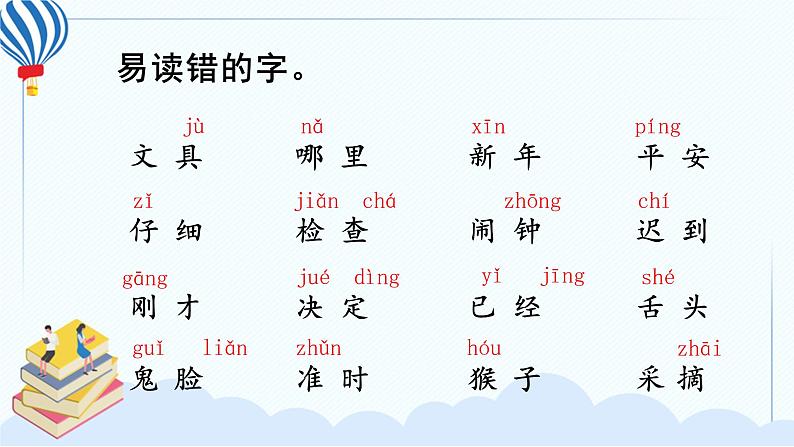 易读错的字。

jù
文具

nǎ
哪里

xīn
新年

píng
平安

zǐ
仔细

jiǎn chá
检查

zhōng
闹钟

chí
迟到

gāng
刚才

jué dìng
决定

yǐ jīng
已经

shé
舌头

guǐ liǎn
鬼脸

zhǔn
准时

hóu
猴子

zhāi
采摘